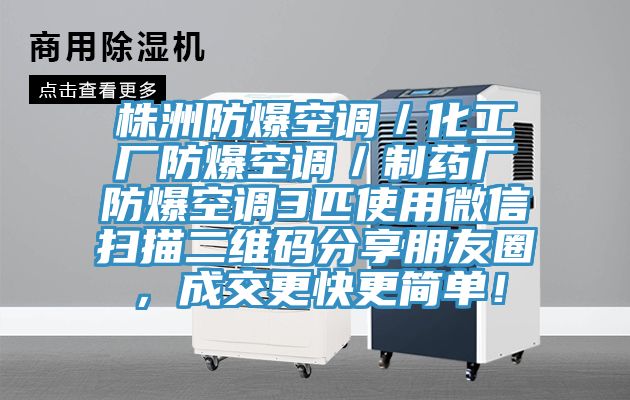 商用除湿机

点击查看更多

株洲防爆空调／化工厂防爆空调／制药厂防爆空调3匹使用微信扫描二维码分享朋友圈，成交更快更简单！